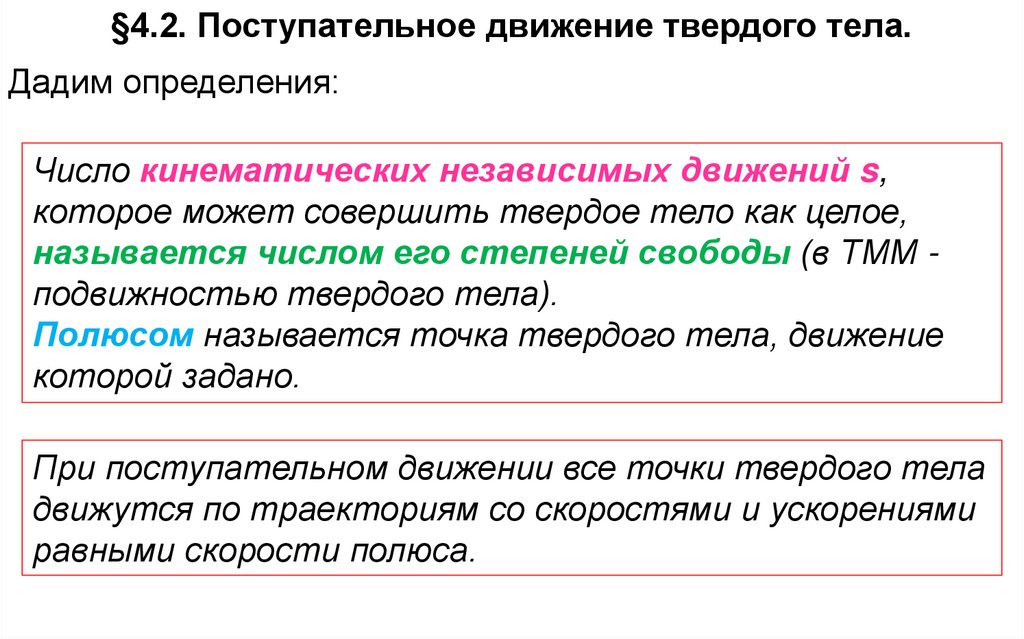 §4.2. Поступательное движение твердого тела.

Дадим определения:

Число кинематических независимых движений s, которое может совершить твердое тело как целое, называется числом его степеней свободы (в ТММ - подвижностью твердого тела).
Полюсом называется точка твердого тела, движение которой задано.

При поступательном движении все точки твердого тела движутся по траекториям со скоростями и ускорениями равными скорости полюса.